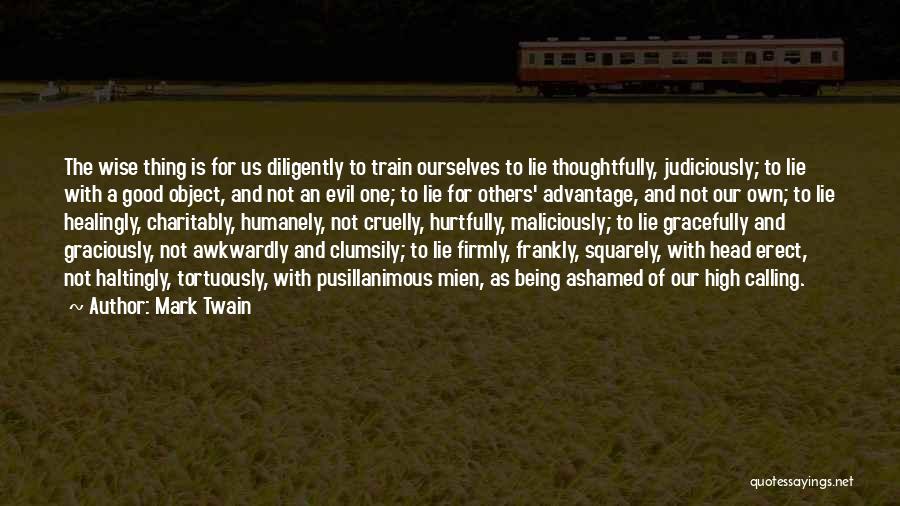 The wise thing is for us diligently to train ourselves to lie thoughtfully, judiciously; to lie with a good object, and not an evil one; to lie for others' advantage, and not our own; to lie healingly, charitably, humanely, not cruelly, hurtfully, maliciously; to lie gracefully and graciously, not awkwardly and clumsily; to lie firmly, frankly, squarely, with head erect, not haltingly, tortuously, with pusillanimous mien, as being ashamed of our high calling.

~ Author: Mark Twain

quotessayings.net